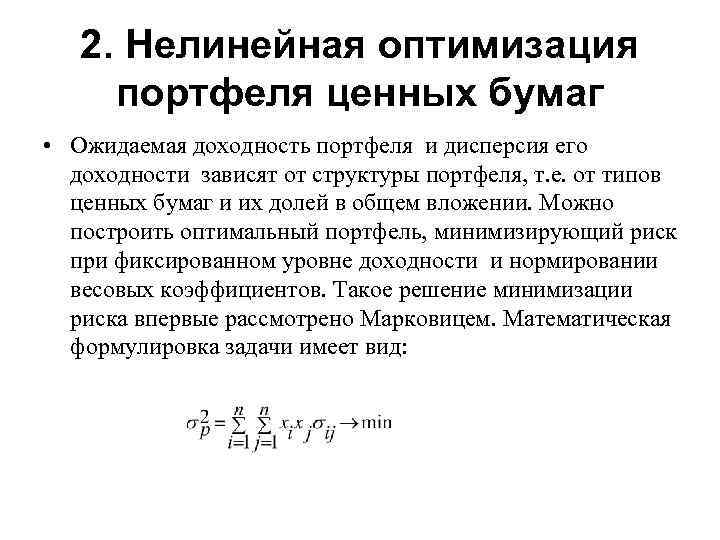 2. Нелинейная оптимизация портфеля ценных бумаг

• Ожидаемая доходность портфеля и дисперсия его доходности зависят от структуры портфеля, т.е. от типов ценных бумаг и их долей в общем вложении. Можно построить оптимальный портфель, минимизирующий риск при фиксированном уровне доходности и нормировании весовых коэффициентов. Такое решение минимизации риска впервые рассмотрено Марковицем. Математическая формулировка задачи имеет вид:

$\sigma_p^2 = \sum_{i=1}^{n} \sum_{j=1}^{n} x_i x_j \sigma_{ij} \to \min$